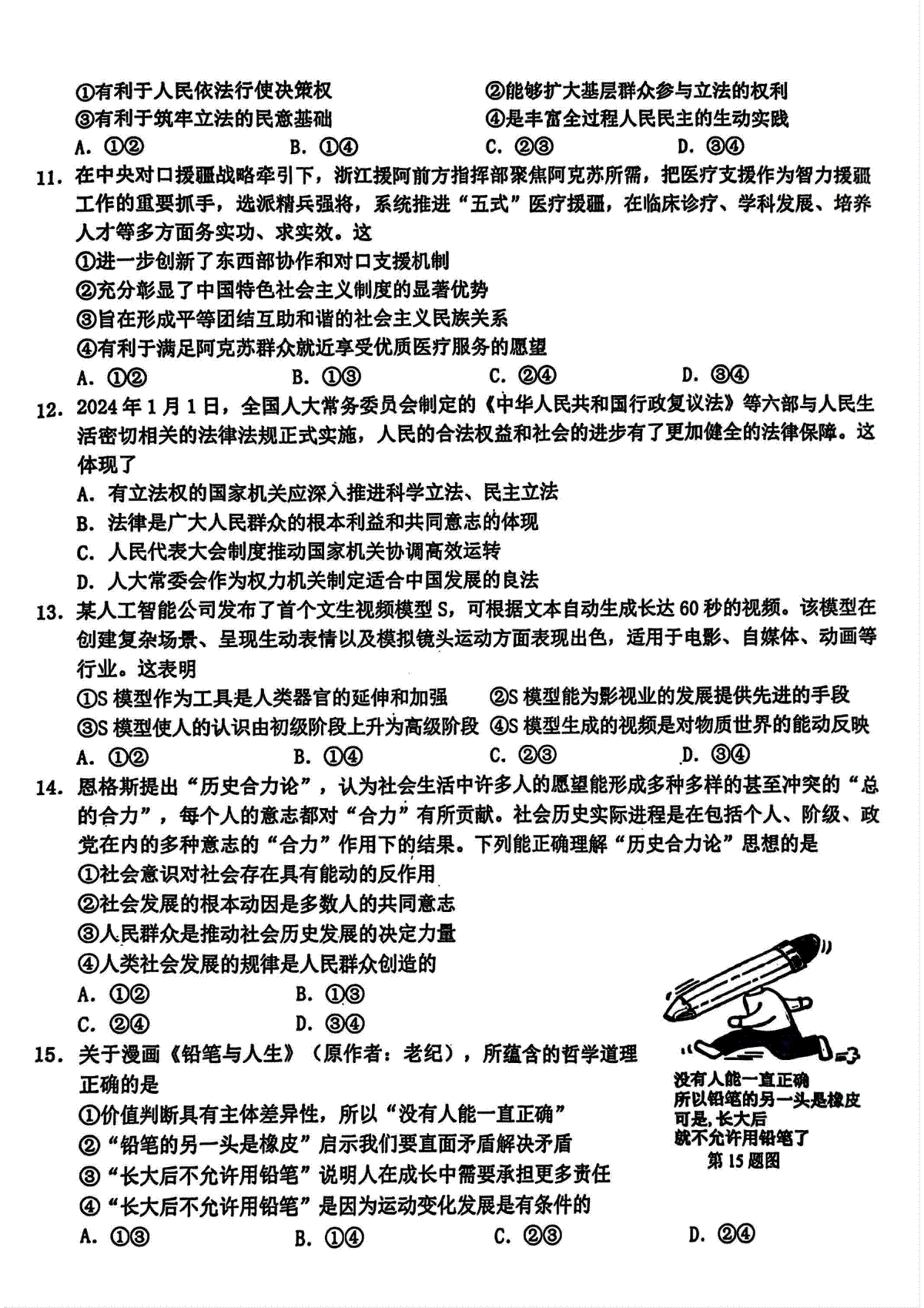 ①有利于人民依法行使决策权
②能够扩大基层群众参与立法的权利
③有利于筑牢立法的民意基础
④是丰富全过程人民民主的生动实践
A. ①②　B. ①④　C. ②③　D. ③④

11. 在中央对口援疆战略牵引下，浙江援阿前方指挥部聚焦阿克苏所需，把医疗支援作为智力援疆工作的重要抓手，选派精兵强将，系统推进“五式”医疗援疆，在临床诊疗、学科发展、培养人才等多方面务实功、求实效。这
①进一步创新了东西部协作和对口支援机制
②充分彰显了中国特色社会主义制度的显著优势
③旨在形成平等团结互助和谐的社会主义民族关系
④有利于满足阿克苏群众就近享受优质医疗服务的愿望
A. ①②　B. ①③　C. ②④　D. ③④

12. 2024年1月1日，全国人大常务委员会制定的《中华人民共和国行政复议法》等六部与人民生活密切相关的法律法规正式实施，人民的合法权益和社会的进步有了更加健全的法律保障。这体现了
A. 有立法权的国家机关应深入推进科学立法、民主立法
B. 法律是广大人民群众的根本利益和共同意志的体现
C. 人民代表大会制度推动国家机关协调高效运转
D. 人大常委会作为权力机关制定适合中国发展的良法

13. 某人工智能公司发布了首个文生视频模型S，可根据文本自动生成长达60秒的视频。该模型在创建复杂场景、呈现生动表情以及模拟镜头运动方面表现出色，适用于电影、自媒体、动画等行业。这表明
①S模型作为工具是人类器官的延伸和加强
②S模型能为影视业的发展提供先进的手段
③S模型使人的认识由初级阶段上升为高级阶段
④S模型生成的视频是对物质世界的能动反映
A. ①②　B. ①④　C. ②③　D. ③④

14. 恩格斯提出“历史合力论”，认为社会生活中许多人的愿望能形成多种多样的甚至冲突的“总的合力”，每个人的意志都对“合力”有所贡献。社会历史实际进程是在包括个人、阶级、政党在内的多种意志的“合力”作用下的结果。下列能正确理解“历史合力论”思想的是
①社会意识对社会存在具有能动的反作用
②社会发展的根本动因是多数人的共同意志
③人民群众是推动社会历史发展的决定力量
④人类社会发展的规律是人民群众创造的
A. ①②　B. ①③
C. ②④　D. ③④

15. 关于漫画《铅笔与人生》（原作者：老纪），所蕴含的哲学道理正确的是
①价值判断具有主体差异性，所以“没有人能一直正确”
②“铅笔的另一头是橡皮”启示我们要直面矛盾解决矛盾
③“长大后不允许用铅笔”说明人在成长中需要承担更多责任
④“长大后不允许用铅笔”是因为运动变化发展是有条件的
A. ①③　B. ①④　C. ②③　D. ②④

没有人能一直正确
所以铅笔的另一头是橡皮
可是,长大后
就不允许用铅笔了
第15题图